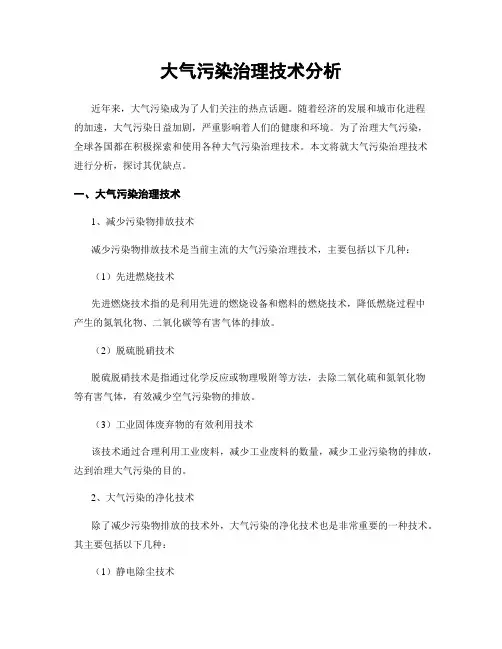 大气污染治理技术分析

近年来，大气污染成为了人们关注的热点话题。随着经济的发展和城市化进程的加速，大气污染日益加剧，严重影响着人们的健康和环境。为了治理大气污染，全球各国都在积极探索和使用各种大气污染治理技术。本文将就大气污染治理技术进行分析，探讨其优缺点。

一、大气污染治理技术

1、减少污染物排放技术

减少污染物排放技术是当前主流的大气污染治理技术，主要包括以下几种：

（1）先进燃烧技术

先进燃烧技术指的是利用先进的燃烧设备和燃料的燃烧技术，降低燃烧过程中产生的氮氧化物、二氧化碳等有害气体的排放。

（2）脱硫脱硝技术

脱硫脱硝技术是指通过化学反应或物理吸附等方法，去除二氧化硫和氮氧化物等有害气体，有效减少空气污染物的排放。

（3）工业固体废弃物的有效利用技术

该技术通过合理利用工业废料，减少工业废料的数量，减少工业污染物的排放，达到治理大气污染的目的。

2、大气污染的净化技术

除了减少污染物排放的技术外，大气污染的净化技术也是非常重要的一种技术。其主要包括以下几种：

（1）静电除尘技术